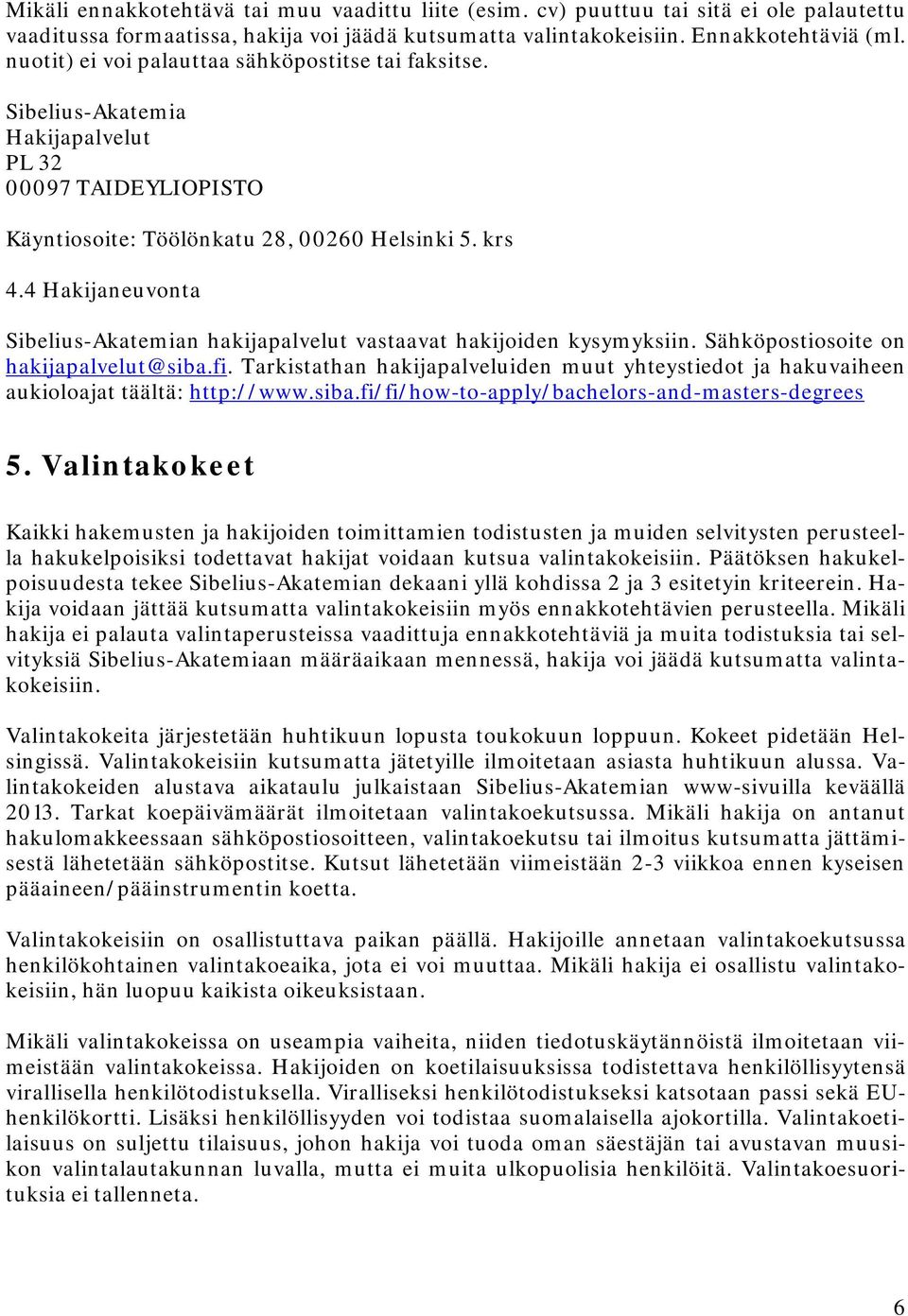 Mikäli ennakkotehtävä tai muu vaadittu liite (esim. cv) puuttuu tai sitä ei ole palautettu vaaditussa formaatissa, hakija voi jäädä kutsumatta valintakokeisiin. Ennakkotehtäviä (ml. nuotit) ei voi palauttaa sähköpostitse tai faksitse.

Sibelius-Akatemia
Hakijapalvelut
PL 32
00097 TAIDEYLIOPISTO

Käyntiosoite: Töölönkatu 28, 00260 Helsinki 5. krs

4.4 Hakijaneuvonta

Sibelius-Akatemian hakijapalvelut vastaavat hakijoiden kysymyksiin. Sähköpostiosoite on hakijapalvelut@siba.fi. Tarkistathan hakijapalveluiden muut yhteystiedot ja hakuvaiheen aukioloajat täältä: http://www.siba.fi/fi/how-to-apply/bachelors-and-masters-degrees

5. Valintakokeet

Kaikki hakemusten ja hakijoiden toimittamien todistusten ja muiden selvitysten perusteella hakukelpoisiksi todettavat hakijat voidaan kutsua valintakokeisiin. Päätöksen hakukelpoisuudesta tekee Sibelius-Akatemian dekaani yllä kohdissa 2 ja 3 esitetyin kriteerein. Hakija voidaan jättää kutsumatta valintakokeisiin myös ennakkotehtävien perusteella. Mikäli hakija ei palauta valintaperusteissa vaadittuja ennakkotehtäviä ja muita todistuksia tai selvityksiä Sibelius-Akatemiaan määräaikaan mennessä, hakija voi jäädä kutsumatta valintakokeisiin.

Valintakokeita järjestetään huhtikuun lopusta toukokuun loppuun. Kokeet pidetään Helsingissä. Valintakokeisiin kutsumatta jätetyille ilmoitetaan asiasta huhtikuun alussa. Valintakokeiden alustava aikataulu julkaistaan Sibelius-Akatemian www-sivuilla keväällä 2013. Tarkat koepäivämäärät ilmoitetaan valintakoekutsussa. Mikäli hakija on antanut hakulomakkeessaan sähköpostiosoitteen, valintakoekutsu tai ilmoitus kutsumatta jättämisestä lähetetään sähköpostitse. Kutsut lähetetään viimeistään 2-3 viikkoa ennen kyseisen pääaineen/pääinstrumentin koetta.

Valintakokeisiin on osallistuttava paikan päällä. Hakijoille annetaan valintakoekutsussa henkilökohtainen valintakoeaika, jota ei voi muuttaa. Mikäli hakija ei osallistu valintakokeisiin, hän luopuu kaikista oikeuksistaan.

Mikäli valintakokeissa on useampia vaiheita, niiden tiedotuskäytännöistä ilmoitetaan viimeistään valintakokeissa. Hakijoiden on koetilaisuuksissa todistettava henkilöllisyytensä virallisella henkilötodistuksella. Viralliseksi henkilötodistukseksi katsotaan passi sekä EU-henkilökortti. Lisäksi henkilöllisyyden voi todistaa suomalaisella ajokortilla. Valintakoetilaisuus on suljettu tilaisuus, johon hakija voi tuoda oman säestäjän tai avustavan muusikon valintalautakunnan luvalla, mutta ei muita ulkopuolisia henkilöitä. Valintakoesuorituksia ei tallenneta.

6